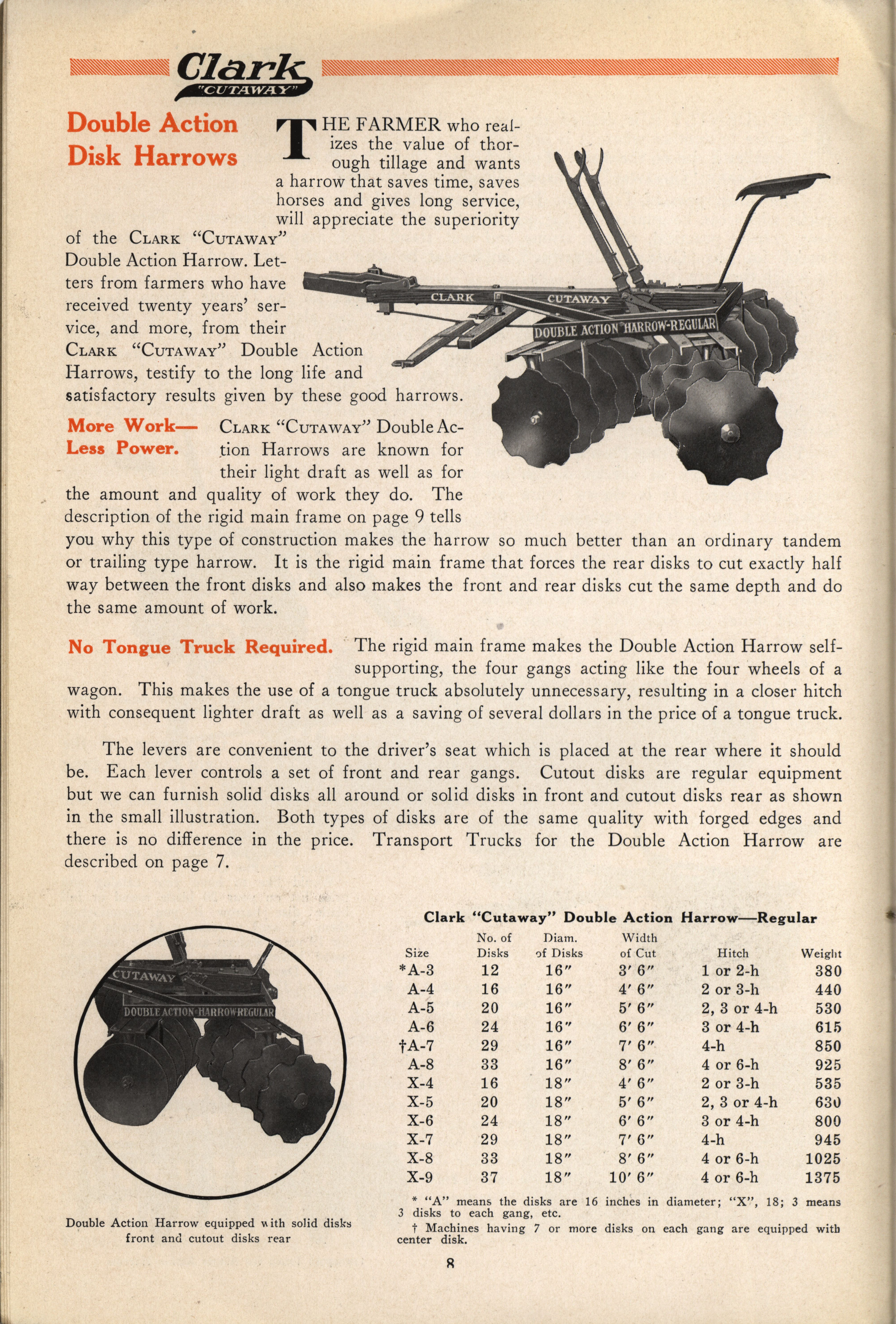 Clark "CUTAWAY"

Double Action Disk Harrows

THE FARMER who realizes the value of thorough tillage and wants a harrow that saves time, saves horses and gives long service, will appreciate the superiority of the CLARK "CUTAWAY" Double Action Harrow. Letters from farmers who have received twenty years' service, and more, from their CLARK "CUTAWAY" Double Action Harrows, testify to the long life and satisfactory results given by these good harrows.

CLARK CUTAWAY DOUBLE ACTION HARROW-REGULAR

More Work— Less Power. CLARK "CUTAWAY" Double Action Harrows are known for their light draft as well as for the amount and quality of work they do. The description of the rigid main frame on page 9 tells you why this type of construction makes the harrow so much better than an ordinary tandem or trailing type harrow. It is the rigid main frame that forces the rear disks to cut exactly half way between the front disks and also makes the front and rear disks cut the same depth and do the same amount of work.

No Tongue Truck Required. The rigid main frame makes the Double Action Harrow self-supporting, the four gangs acting like the four wheels of a wagon. This makes the use of a tongue truck absolutely unnecessary, resulting in a closer hitch with consequent lighter draft as well as a saving of several dollars in the price of a tongue truck.

The levers are convenient to the driver's seat which is placed at the rear where it should be. Each lever controls a set of front and rear gangs. Cutout disks are regular equipment but we can furnish solid disks all around or solid disks in front and cutout disks rear as shown in the small illustration. Both types of disks are of the same quality with forged edges and there is no difference in the price. Transport Trucks for the Double Action Harrow are described on page 7.

CUTAWAY DOUBLE ACTION HARROW REGULAR

Double Action Harrow equipped with solid disks front and cutout disks rear

Clark "Cutaway" Double Action Harrow—Regular

| Size | No. of Disks | Diam. of Disks | Width of Cut | Hitch | Weight |
|---|---|---|---|---|---|
| *A-3 | 12 | 16″ | 3′ 6″ | 1 or 2-h | 380 |
| A-4 | 16 | 16″ | 4′ 6″ | 2 or 3-h | 440 |
| A-5 | 20 | 16″ | 5′ 6″ | 2, 3 or 4-h | 530 |
| A-6 | 24 | 16″ | 6′ 6″ | 3 or 4-h | 615 |
| †A-7 | 29 | 16″ | 7′ 6″ | 4-h | 850 |
| A-8 | 33 | 16″ | 8′ 6″ | 4 or 6-h | 925 |
| X-4 | 16 | 18″ | 4′ 6″ | 2 or 3-h | 535 |
| X-5 | 20 | 18″ | 5′ 6″ | 2, 3 or 4-h | 630 |
| X-6 | 24 | 18″ | 6′ 6″ | 3 or 4-h | 800 |
| X-7 | 29 | 18″ | 7′ 6″ | 4-h | 945 |
| X-8 | 33 | 18″ | 8′ 6″ | 4 or 6-h | 1025 |
| X-9 | 37 | 18″ | 10′ 6″ | 4 or 6-h | 1375 |

* "A" means the disks are 16 inches in diameter; "X", 18; 3 means 3 disks to each gang, etc.
† Machines having 7 or more disks on each gang are equipped with center disk.

8